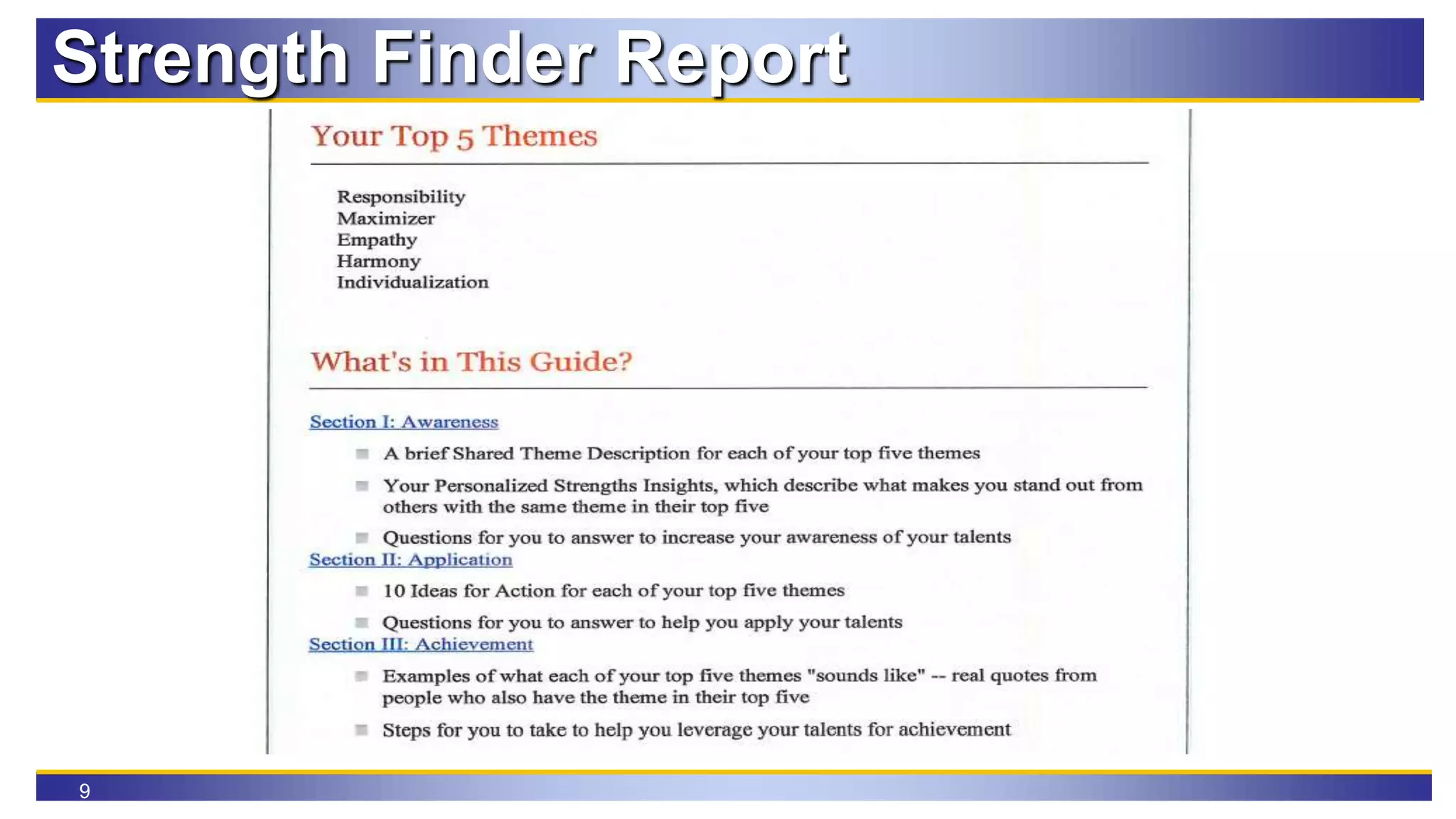 Strength Finder Report

Your Top 5 Themes

Responsibility
Maximizer
Empathy
Harmony
Individualization

What's in This Guide?

Section I: Awareness

- A brief Shared Theme Description for each of your top five themes
- Your Personalized Strengths Insights, which describe what makes you stand out from others with the same theme in their top five
- Questions for you to answer to increase your awareness of your talents

Section II: Application

- 10 Ideas for Action for each of your top five themes
- Questions for you to answer to help you apply your talents

Section III: Achievement

- Examples of what each of your top five themes "sounds like" -- real quotes from people who also have the theme in their top five
- Steps for you to take to help you leverage your talents for achievement

9